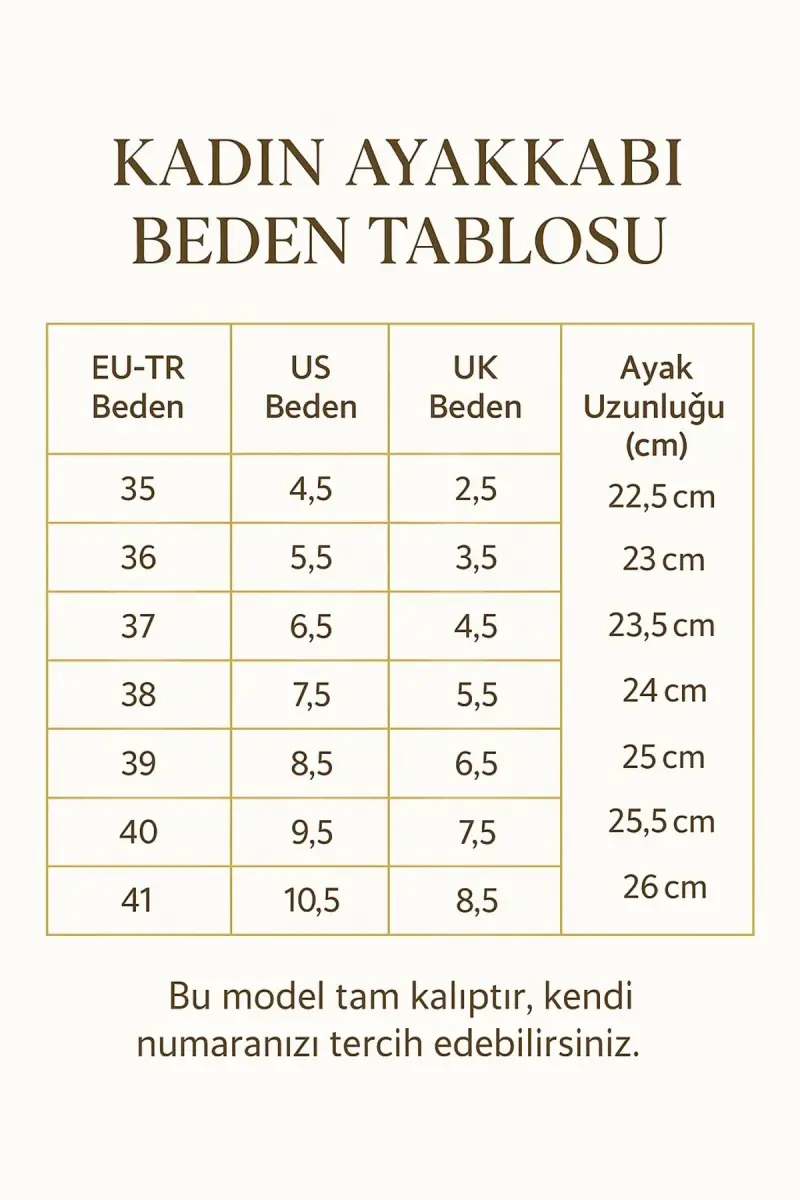 KADIN AYAKKABI
BEDEN TABLOSU

| EU-TR Beden | US Beden | UK Beden | Ayak Uzunluğu (cm) |
|---|---|---|---|
| 35 | 4,5 | 2,5 | 22,5 cm |
| 36 | 5,5 | 3,5 | 23 cm |
| 37 | 6,5 | 4,5 | 23,5 cm |
| 38 | 7,5 | 5,5 | 24 cm |
| 39 | 8,5 | 6,5 | 25 cm |
| 40 | 9,5 | 7,5 | 25,5 cm |
| 41 | 10,5 | 8,5 | 26 cm |

Bu model tam kalıptır, kendi numaranızı tercih edebilirsiniz.